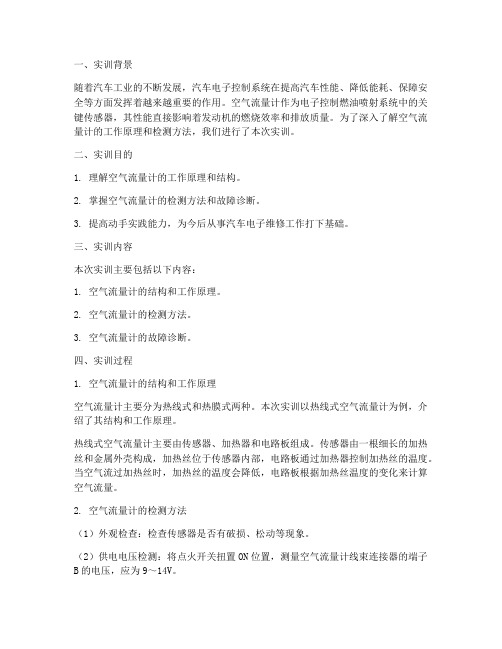 一、实训背景

随着汽车工业的不断发展，汽车电子控制系统在提高汽车性能、降低能耗、保障安全等方面发挥着越来越重要的作用。空气流量计作为电子控制燃油喷射系统中的关键传感器，其性能直接影响着发动机的燃烧效率和排放质量。为了深入了解空气流量计的工作原理和检测方法，我们进行了本次实训。

二、实训目的

1. 理解空气流量计的工作原理和结构。

2. 掌握空气流量计的检测方法和故障诊断。

3. 提高动手实践能力，为今后从事汽车电子维修工作打下基础。

三、实训内容

本次实训主要包括以下内容：

1. 空气流量计的结构和工作原理。

2. 空气流量计的检测方法。

3. 空气流量计的故障诊断。

四、实训过程

1. 空气流量计的结构和工作原理

空气流量计主要分为热线式和热膜式两种。本次实训以热线式空气流量计为例，介绍了其结构和工作原理。

热线式空气流量计主要由传感器、加热器和电路板组成。传感器由一根细长的加热丝和金属外壳构成，加热丝位于传感器内部，电路板通过加热器控制加热丝的温度。当空气流过加热丝时，加热丝的温度会降低，电路板根据加热丝温度的变化来计算空气流量。

2. 空气流量计的检测方法

（1）外观检查：检查传感器是否有破损、松动等现象。

（2）供电电压检测：将点火开关扭置ON位置，测量空气流量计线束连接器的端子B的电压，应为9～14V。